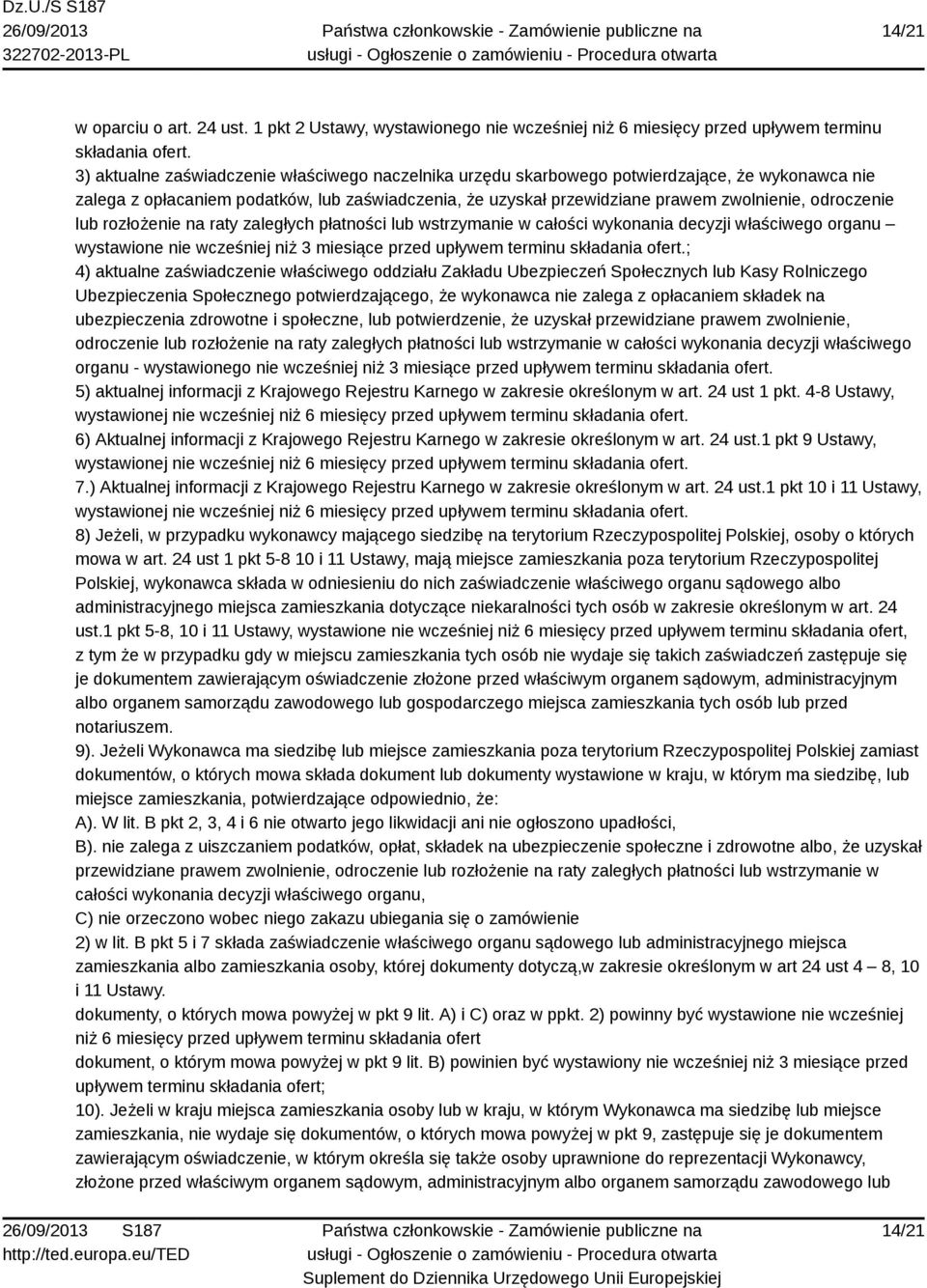 Dz.U./S S187
26/09/2013
322702-2013-PL

Państwa członkowskie - Zamówienie publiczne na usługi - Ogłoszenie o zamówieniu - Procedura otwarta

14/21

w oparciu o art. 24 ust. 1 pkt 2 Ustawy, wystawionego nie wcześniej niż 6 miesięcy przed upływem terminu składania ofert.
3) aktualne zaświadczenie właściwego naczelnika urzędu skarbowego potwierdzające, że wykonawca nie zalega z opłacaniem podatków, lub zaświadczenia, że uzyskał przewidziane prawem zwolnienie, odroczenie lub rozłożenie na raty zaległych płatności lub wstrzymanie w całości wykonania decyzji właściwego organu – wystawione nie wcześniej niż 3 miesiące przed upływem terminu składania ofert.;
4) aktualne zaświadczenie właściwego oddziału Zakładu Ubezpieczeń Społecznych lub Kasy Rolniczego Ubezpieczenia Społecznego potwierdzającego, że wykonawca nie zalega z opłacaniem składek na ubezpieczenia zdrowotne i społeczne, lub potwierdzenie, że uzyskał przewidziane prawem zwolnienie, odroczenie lub rozłożenie na raty zaległych płatności lub wstrzymanie w całości wykonania decyzji właściwego organu - wystawionego nie wcześniej niż 3 miesiące przed upływem terminu składania ofert.
5) aktualnej informacji z Krajowego Rejestru Karnego w zakresie określonym w art. 24 ust 1 pkt. 4-8 Ustawy, wystawionej nie wcześniej niż 6 miesięcy przed upływem terminu składania ofert.
6) Aktualnej informacji z Krajowego Rejestru Karnego w zakresie określonym w art. 24 ust.1 pkt 9 Ustawy, wystawionej nie wcześniej niż 6 miesięcy przed upływem terminu składania ofert.
7.) Aktualnej informacji z Krajowego Rejestru Karnego w zakresie określonym w art. 24 ust.1 pkt 10 i 11 Ustawy, wystawionej nie wcześniej niż 6 miesięcy przed upływem terminu składania ofert.
8) Jeżeli, w przypadku wykonawcy mającego siedzibę na terytorium Rzeczypospolitej Polskiej, osoby o których mowa w art. 24 ust 1 pkt 5-8 10 i 11 Ustawy, mają miejsce zamieszkania poza terytorium Rzeczypospolitej Polskiej, wykonawca składa w odniesieniu do nich zaświadczenie właściwego organu sądowego albo administracyjnego miejsca zamieszkania dotyczące niekaralności tych osób w zakresie określonym w art. 24 ust.1 pkt 5-8, 10 i 11 Ustawy, wystawione nie wcześniej niż 6 miesięcy przed upływem terminu składania ofert, z tym że w przypadku gdy w miejscu zamieszkania tych osób nie wydaje się takich zaświadczeń zastępuje się je dokumentem zawierającym oświadczenie złożone przed właściwym organem sądowym, administracyjnym albo organem samorządu zawodowego lub gospodarczego miejsca zamieszkania tych osób lub przed notariuszem.
9). Jeżeli Wykonawca ma siedzibę lub miejsce zamieszkania poza terytorium Rzeczypospolitej Polskiej zamiast dokumentów, o których mowa składa dokument lub dokumenty wystawione w kraju, w którym ma siedzibę, lub miejsce zamieszkania, potwierdzające odpowiednio, że:
A). W lit. B pkt 2, 3, 4 i 6 nie otwarto jego likwidacji ani nie ogłoszono upadłości,
B). nie zalega z uiszczaniem podatków, opłat, składek na ubezpieczenie społeczne i zdrowotne albo, że uzyskał przewidziane prawem zwolnienie, odroczenie lub rozłożenie na raty zaległych płatności lub wstrzymanie w całości wykonania decyzji właściwego organu,
C) nie orzeczono wobec niego zakazu ubiegania się o zamówienie
2) w lit. B pkt 5 i 7 składa zaświadczenie właściwego organu sądowego lub administracyjnego miejsca zamieszkania albo zamieszkania osoby, której dokumenty dotyczą,w zakresie określonym w art 24 ust 4 – 8, 10 i 11 Ustawy.
dokumenty, o których mowa powyżej w pkt 9 lit. A) i C) oraz w ppkt. 2) powinny być wystawione nie wcześniej niż 6 miesięcy przed upływem terminu składania ofert
dokument, o którym mowa powyżej w pkt 9 lit. B) powinien być wystawiony nie wcześniej niż 3 miesiące przed upływem terminu składania ofert;
10). Jeżeli w kraju miejsca zamieszkania osoby lub w kraju, w którym Wykonawca ma siedzibę lub miejsce zamieszkania, nie wydaje się dokumentów, o których mowa powyżej w pkt 9, zastępuje się je dokumentem zawierającym oświadczenie, w którym określa się także osoby uprawnione do reprezentacji Wykonawcy, złożone przed właściwym organem sądowym, administracyjnym albo organem samorządu zawodowego lub

26/09/2013 S187
http://ted.europa.eu/TED

Państwa członkowskie - Zamówienie publiczne na usługi - Ogłoszenie o zamówieniu - Procedura otwarta
Suplement do Dziennika Urzędowego Unii Europejskiej

14/21